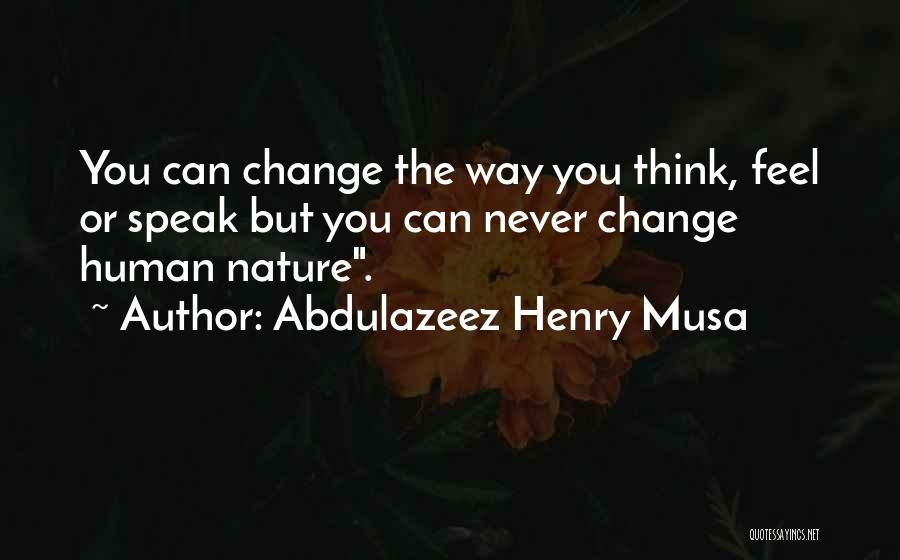 You can change the way you think, feel or speak but you can never change human nature".

~ Author: Abdulazeez Henry Musa

QUOTESSAYINGS.NET